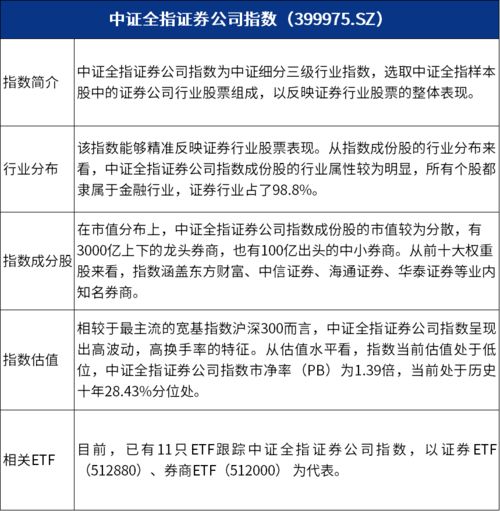 | 中证全指证券公司指数（399975.SZ） | |
|---|---|
| 指数简介 | 中证全指证券公司指数为中证细分三级行业指数，选取中证全指样本股中的证券公司行业股票组成，以反映证券行业股票的整体表现。 |
| 行业分布 | 该指数能够精准反映证券行业股票表现。从指数成份股的行业分布来看，中证全指证券公司指数成份股的行业属性较为明显，所有个股都隶属于金融行业，证券行业占了98.8%。 |
| 指数成分股 | 在市值分布上，中证全指证券公司指数成份股的市值较为分散，有3000亿上下的龙头券商，也有100亿出头的中小券商。从前十大权重股来看，指数涵盖东方财富、中信证券、海通证券、华泰证券等业内知名券商。 |
| 指数估值 | 相较于最主流的宽基指数沪深300而言，中证全指证券公司指数呈现出高波动，高换手率的特征。从估值水平看，指数当前估值处于低位，中证全指证券公司指数市净率（PB）为1.39倍，当前处于历史十年28.43%分位处。 |
| 相关ETF | 目前，已有11只ETF跟踪中证全指证券公司指数，以证券ETF（512880）、券商ETF（512000）为代表。 |